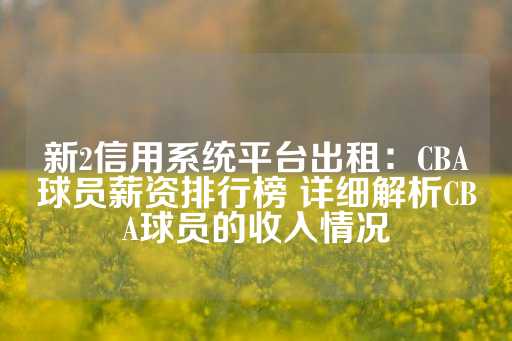 新2信用系统平台出租：CBA球员薪资排行榜 详细解析CBA球员的收入情况